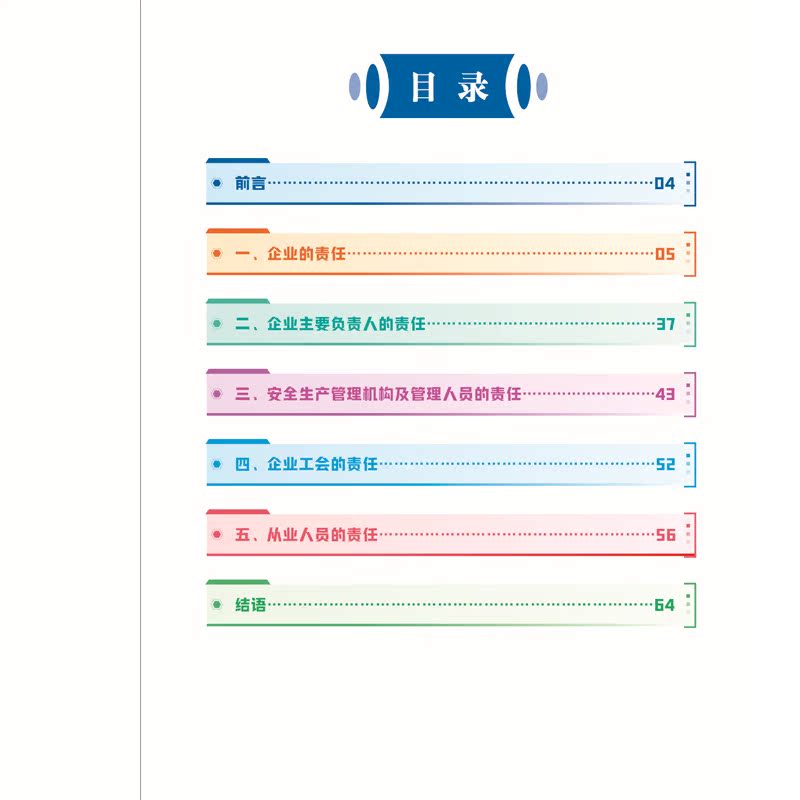 目录

前言 04

一、企业的责任 05

二、企业主要负责人的责任 37

三、安全生产管理机构及管理人员的责任 43

四、企业工会的责任 52

五、从业人员的责任 56

结语 64